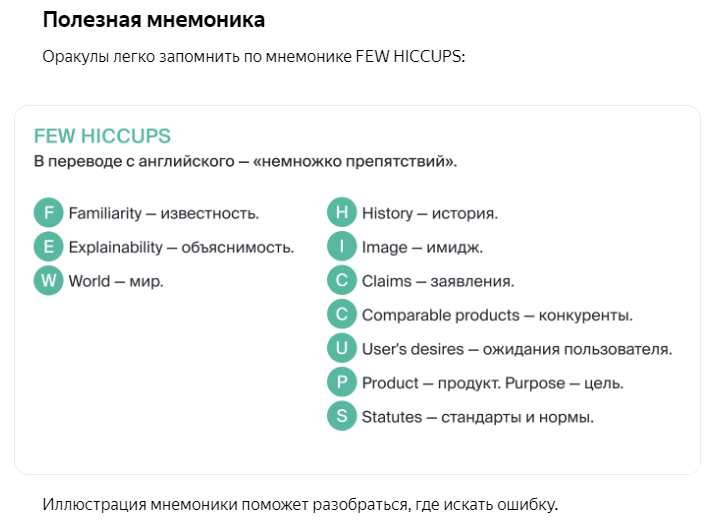 Полезная мнемоника

Оракулы легко запомнить по мнемонике FEW HICCUPS:

FEW HICCUPS
В переводе с английского — «немножко препятствий».

F Familiarity — известность.
E Explainability — объяснимость.
W World — мир.

H History — история.
I Image — имидж.
C Claims — заявления.
C Comparable products — конкуренты.
U User's desires — ожидания пользователя.
P Product — продукт. Purpose — цель.
S Statutes — стандарты и нормы.

Иллюстрация мнемоники поможет разобраться, где искать ошибку.